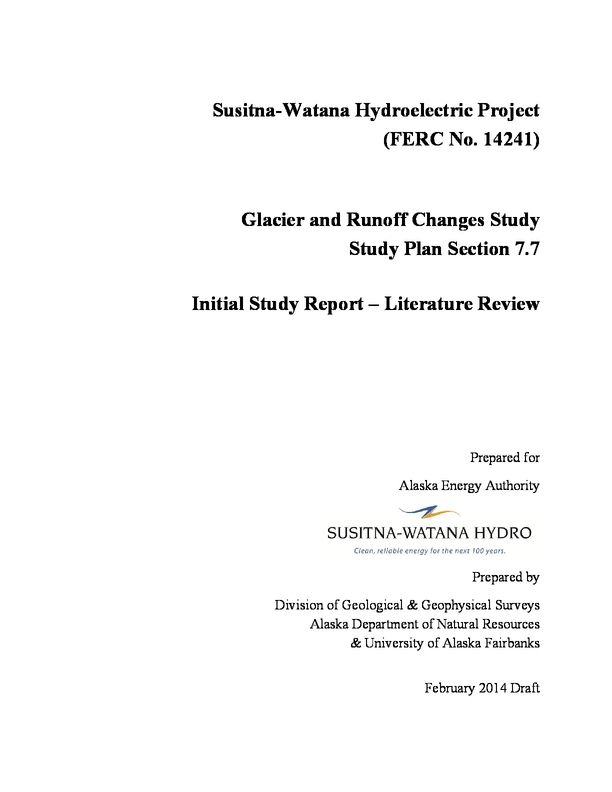 Susitna-Watana Hydroelectric Project
(FERC No. 14241)

Glacier and Runoff Changes Study
Study Plan Section 7.7

Initial Study Report – Literature Review

Prepared for

Alaska Energy Authority

SUSITNA-WATANA HYDRO
Clean, reliable energy for the next 100 years.

Prepared by

Division of Geological & Geophysical Surveys
Alaska Department of Natural Resources
& University of Alaska Fairbanks

February 2014 Draft